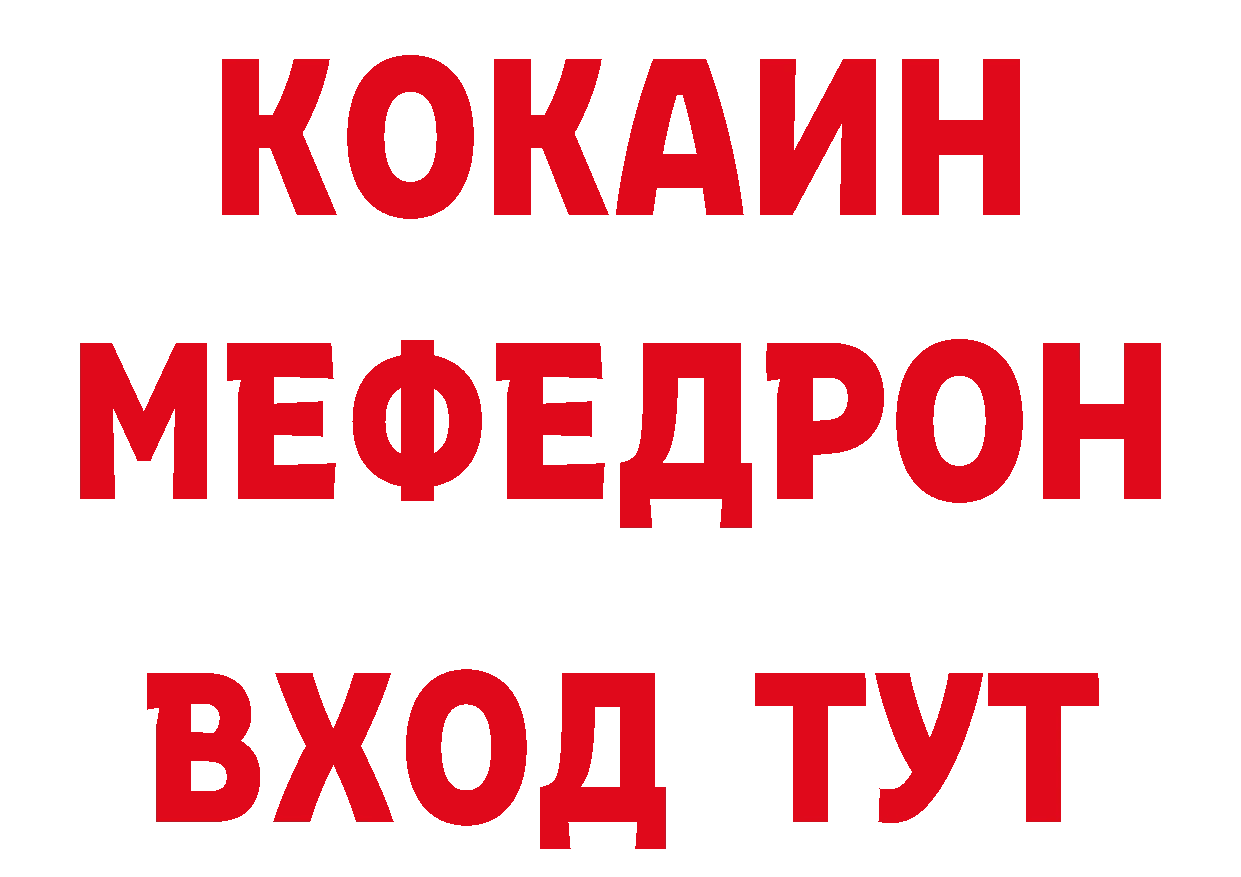 КОКАИН
МЕФЕДРОН
ВХОД ТУТ